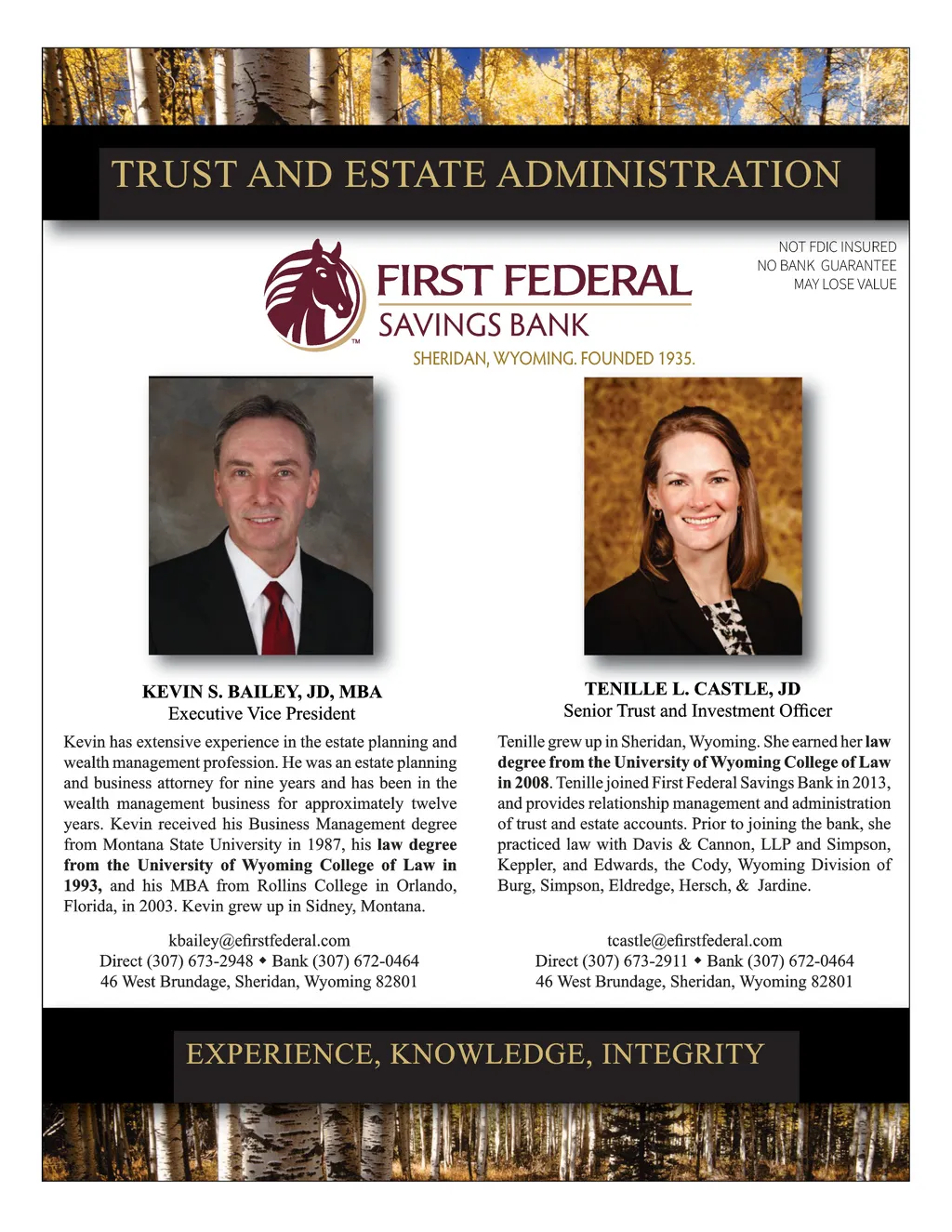 TRUST AND ESTATE ADMINISTRATION

NOT FDIC INSURED
NO BANK GUARANTEE
MAY LOSE VALUE

FIRST FEDERAL
SAVINGS BANK
TM
SHERIDAN, WYOMING. FOUNDED 1935.

KEVIN S. BAILEY, JD, MBA
Executive Vice President

Kevin has extensive experience in the estate planning and wealth management profession. He was an estate planning and business attorney for nine years and has been in the wealth management business for approximately twelve years. Kevin received his Business Management degree from Montana State University in 1987, his law degree from the University of Wyoming College of Law in 1993, and his MBA from Rollins College in Orlando, Florida, in 2003. Kevin grew up in Sidney, Montana.

kbailey@efirstfederal.com
Direct (307) 673-2948 ◆ Bank (307) 672-0464
46 West Brundage, Sheridan, Wyoming 82801

TENILLE L. CASTLE, JD
Senior Trust and Investment Officer

Tenille grew up in Sheridan, Wyoming. She earned her law degree from the University of Wyoming College of Law in 2008. Tenille joined First Federal Savings Bank in 2013, and provides relationship management and administration of trust and estate accounts. Prior to joining the bank, she practiced law with Davis & Cannon, LLP and Simpson, Keppler, and Edwards, the Cody, Wyoming Division of Burg, Simpson, Eldredge, Hersch, & Jardine.

tcastle@efirstfederal.com
Direct (307) 673-2911 ◆ Bank (307) 672-0464
46 West Brundage, Sheridan, Wyoming 82801

EXPERIENCE, KNOWLEDGE, INTEGRITY